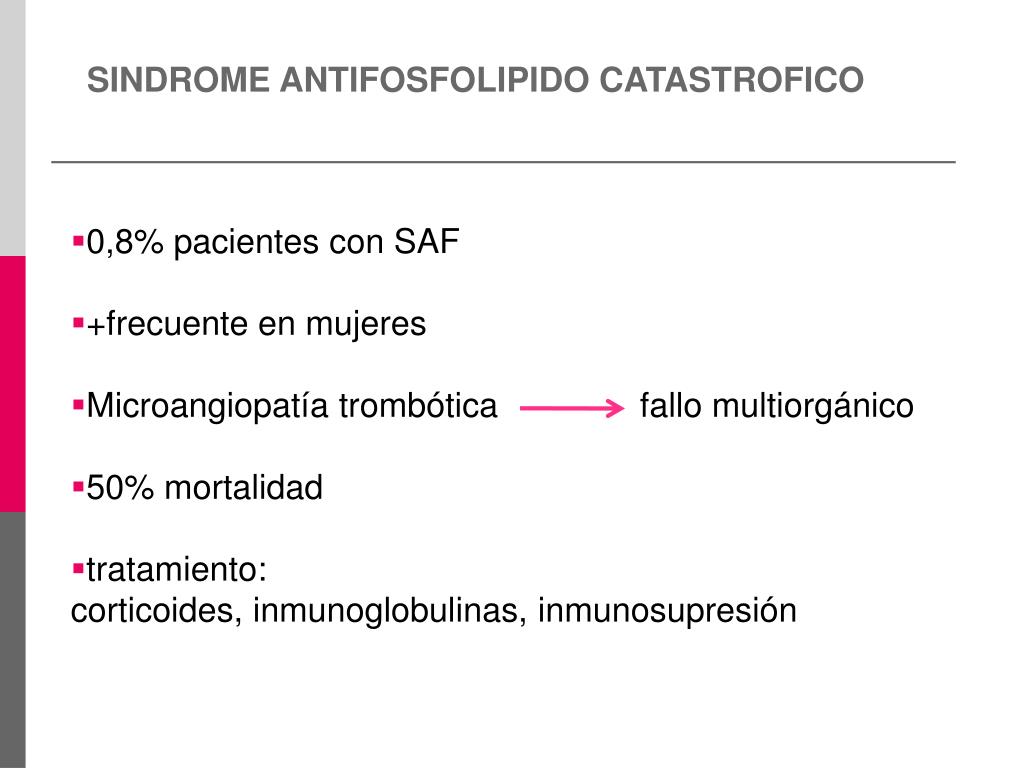 SINDROME ANTIFOSFOLIPIDO CATASTROFICO

▪0,8% pacientes con SAF

▪+frecuente en mujeres

▪Microangiopatía trombótica → fallo multiorgánico

▪50% mortalidad

▪tratamiento:
corticoides, inmunoglobulinas, inmunosupresión